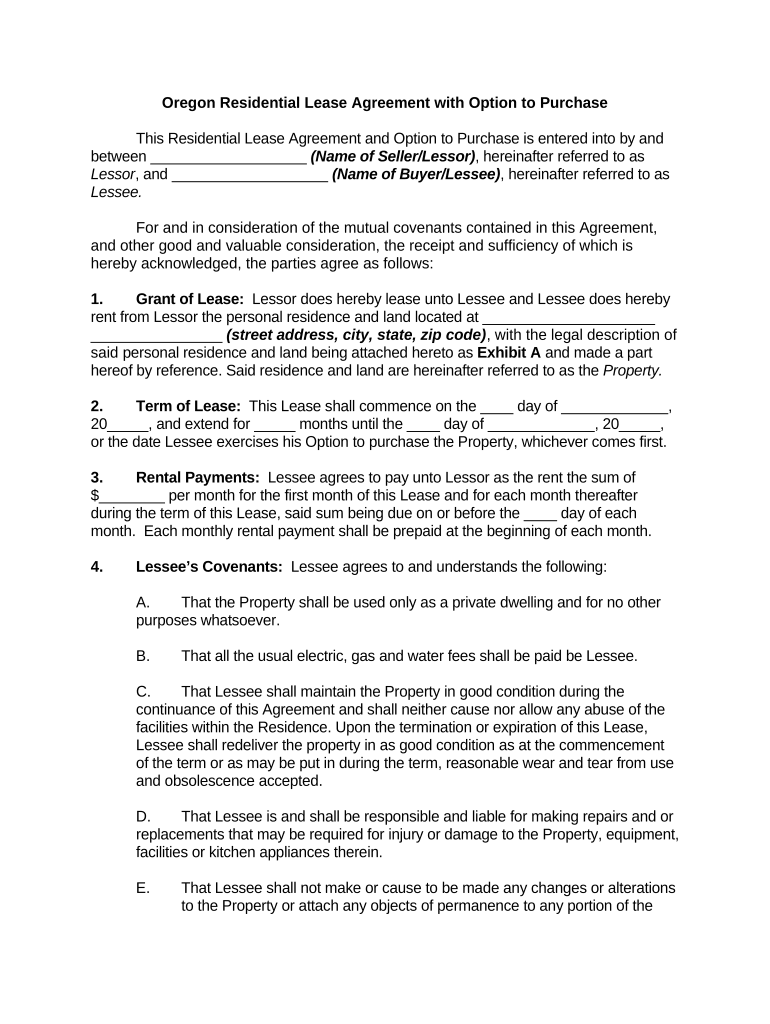 Oregon Residential Lease Agreement with Option to Purchase

This Residential Lease Agreement and Option to Purchase is entered into by and between ___________________ (Name of Seller/Lessor), hereinafter referred to as Lessor, and ___________________ (Name of Buyer/Lessee), hereinafter referred to as Lessee.

For and in consideration of the mutual covenants contained in this Agreement, and other good and valuable consideration, the receipt and sufficiency of which is hereby acknowledged, the parties agree as follows:

1. Grant of Lease: Lessor does hereby lease unto Lessee and Lessee does hereby rent from Lessor the personal residence and land located at _____________________ ________________ (street address, city, state, zip code), with the legal description of said personal residence and land being attached hereto as Exhibit A and made a part hereof by reference. Said residence and land are hereinafter referred to as the Property.

2. Term of Lease: This Lease shall commence on the ____ day of _____________, 20_____, and extend for _____ months until the ____ day of _____________, 20_____, or the date Lessee exercises his Option to purchase the Property, whichever comes first.

3. Rental Payments: Lessee agrees to pay unto Lessor as the rent the sum of $________ per month for the first month of this Lease and for each month thereafter during the term of this Lease, said sum being due on or before the ____ day of each month. Each monthly rental payment shall be prepaid at the beginning of each month.

4. Lessee's Covenants: Lessee agrees to and understands the following:

A. That the Property shall be used only as a private dwelling and for no other purposes whatsoever.

B. That all the usual electric, gas and water fees shall be paid be Lessee.

C. That Lessee shall maintain the Property in good condition during the continuance of this Agreement and shall neither cause nor allow any abuse of the facilities within the Residence. Upon the termination or expiration of this Lease, Lessee shall redeliver the property in as good condition as at the commencement of the term or as may be put in during the term, reasonable wear and tear from use and obsolescence accepted.

D. That Lessee is and shall be responsible and liable for making repairs and or replacements that may be required for injury or damage to the Property, equipment, facilities or kitchen appliances therein.

E. That Lessee shall not make or cause to be made any changes or alterations to the Property or attach any objects of permanence to any portion of the